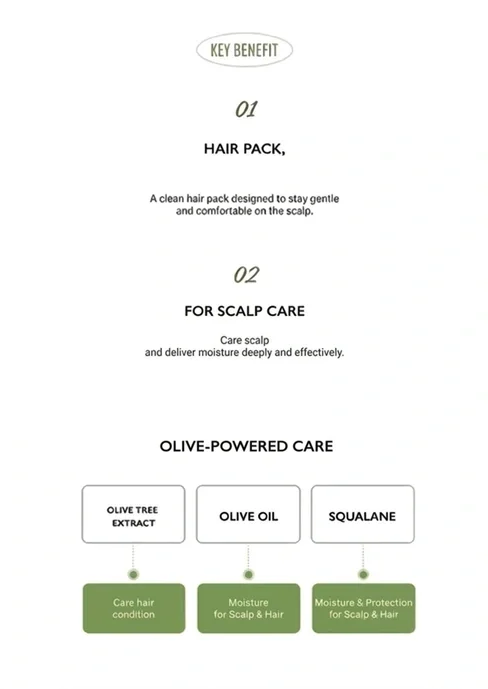 KEY BENEFIT

01

HAIR PACK,

A clean hair pack designed to stay gentle and comfortable on the scalp.

02

FOR SCALP CARE

Care scalp
and deliver moisture deeply and effectively.

OLIVE-POWERED CARE

OLIVE TREE EXTRACT

OLIVE OIL

SQUALANE

Care hair condition

Moisture for Scalp & Hair

Moisture & Protection for Scalp & Hair